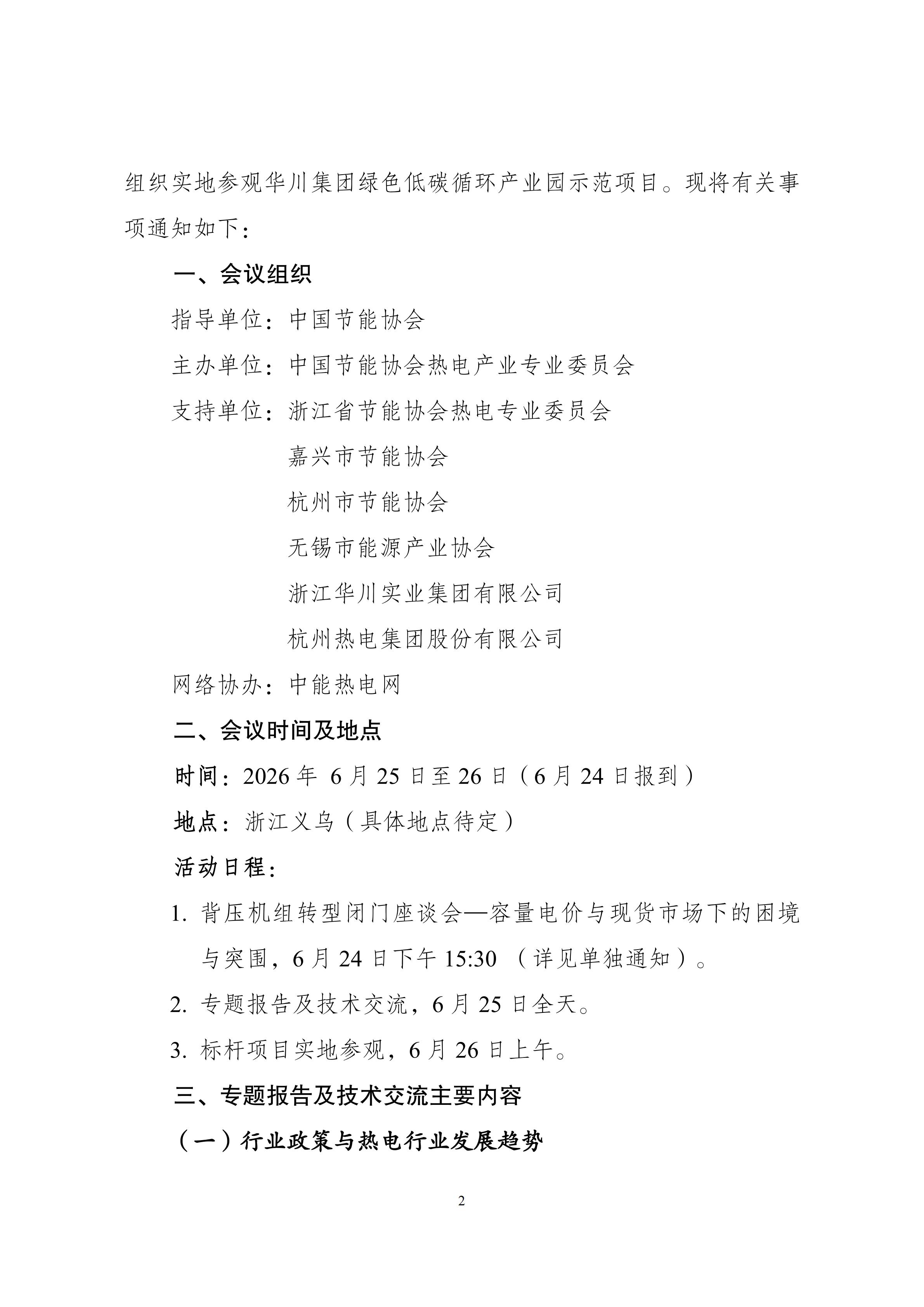 组织实地参观华川集团绿色低碳循环产业园示范项目。现将有关事项通知如下：

一、会议组织

指导单位：中国节能协会

主办单位：中国节能协会热电产业专业委员会

支持单位：浙江省节能协会热电专业委员会

嘉兴市节能协会

杭州市节能协会

无锡市能源产业协会

浙江华川实业集团有限公司

杭州热电集团股份有限公司

网络协办：中能热电网

二、会议时间及地点

时间：2026 年 6 月 25 日至 26 日（6 月 24 日报到）

地点：浙江义乌（具体地点待定）

活动日程：

1. 背压机组转型闭门座谈会—容量电价与现货市场下的困境与突围，6 月 24 日下午 15:30 （详见单独通知）。

2. 专题报告及技术交流，6 月 25 日全天。

3. 标杆项目实地参观，6 月 26 日上午。

三、专题报告及技术交流主要内容

（一）行业政策与热电行业发展趋势

2